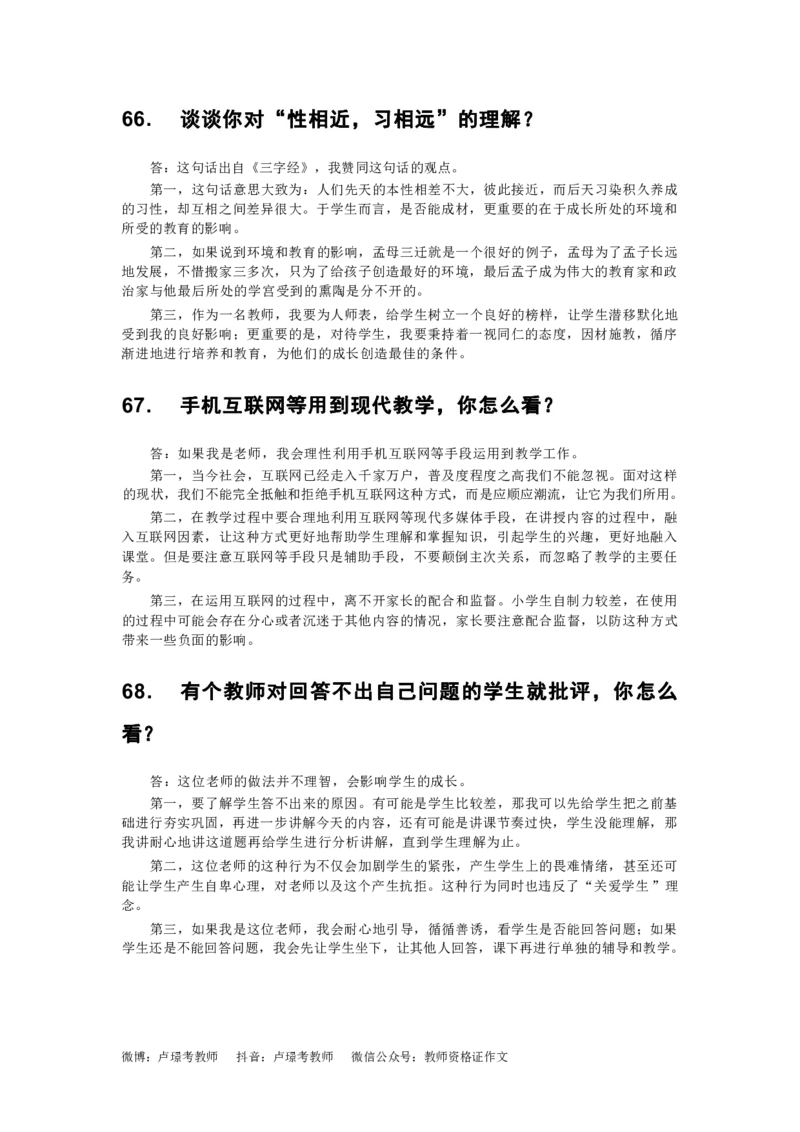 66. 谈谈你对“性相近，习相远”的理解？

答：这句话出自《三字经》，我赞同这句话的观点。

第一，这句话意思大致为：人们先天的本性相差不大，彼此接近，而后天习染积久养成的习性，却互相之间差异很大。于学生而言，是否能成材，更重要的在于成长所处的环境和所受的教育的影响。

第二，如果说到环境和教育的影响，孟母三迁就是一个很好的例子，孟母为了孟子长远地发展，不惜搬家三多次，只为了给孩子创造最好的环境，最后孟子成为伟大的教育家和政治家与他最后所处的学宫受到的熏陶是分不开的。

第三，作为一名教师，我要为人师表，给学生树立一个良好的榜样，让学生潜移默化地受到我的良好影响；更重要的是，对待学生，我要秉持着一视同仁的态度，因材施教，循序渐进地进行培养和教育，为他们的成长创造最佳的条件。

67. 手机互联网等用到现代教学，你怎么看？

答：如果我是老师，我会理性利用手机互联网等手段运用到教学工作。

第一，当今社会，互联网已经走入千家万户，普及度程度之高我们不能忽视。面对这样的现状，我们不能完全抵触和拒绝手机互联网这种方式，而是应顺应潮流，让它为我们所用。

第二，在教学过程中要合理地利用互联网等现代多媒体手段，在讲授内容的过程中，融入互联网因素，让这种方式更好地帮助学生理解和掌握知识，引起学生的兴趣，更好地融入课堂。但是要注意互联网等手段只是辅助手段，不要颠倒主次关系，而忽略了教学的主要任务。

第三，在运用互联网的过程中，离不开家长的配合和监督。小学生自制力较差，在使用的过程中可能会存在分心或者沉迷于其他内容的情况，家长要注意配合监督，以防这种方式带来一些负面的影响。

68. 有个教师对回答不出自己问题的学生就批评，你怎么看？

答：这位老师的做法并不理智，会影响学生的成长。

第一，要了解学生答不出来的原因。有可能是学生比较差，那我可以先给学生把之前基础进行夯实巩固，再进一步讲解今天的内容，还有可能是讲课节奏过快，学生没能理解，那我讲耐心地讲这道题再给学生进行分析讲解，直到学生理解为止。

第二，这位老师的这种行为不仅会加剧学生的紧张，产生学生上的畏难情绪，甚至还可能让学生产生自卑心理，对老师以及这个产生抗拒。这种行为同时也违反了“关爱学生”理念。

第三，如果我是这位老师，我会耐心地引导，循循善诱，看学生是否能回答问题；如果学生还是不能回答问题，我会先让学生坐下，让其他人回答，课下再进行单独的辅导和教学。

微博：卢璟考教师 抖音：卢璟考教师 微信公众号：教师资格证作文